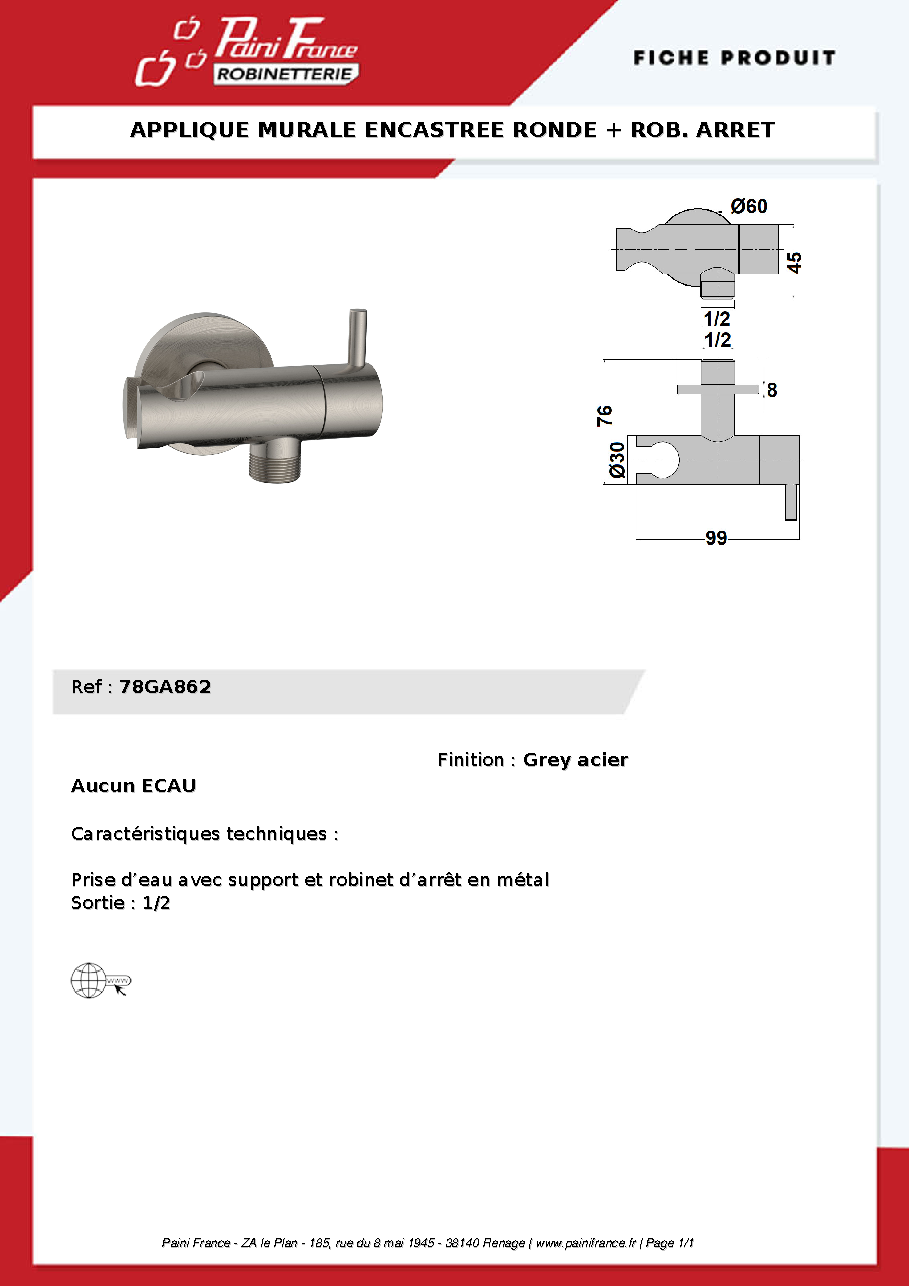 Paini France
ROBINETTERIE

FICHE PRODUIT

APPLIQUE MURALE ENCASTREE RONDE + ROB. ARRET

Ø60
45
1/2
1/2
8
76
Ø30
99

Ref : 78GA862

Finition : Grey acier

Aucun ECAU

Caractéristiques techniques :

Prise d'eau avec support et robinet d'arrêt en métal
Sortie : 1/2

Paini France - ZA le Plan - 185, rue du 8 mai 1945 - 38140 Renage | www.painifrance.fr | Page 1/1